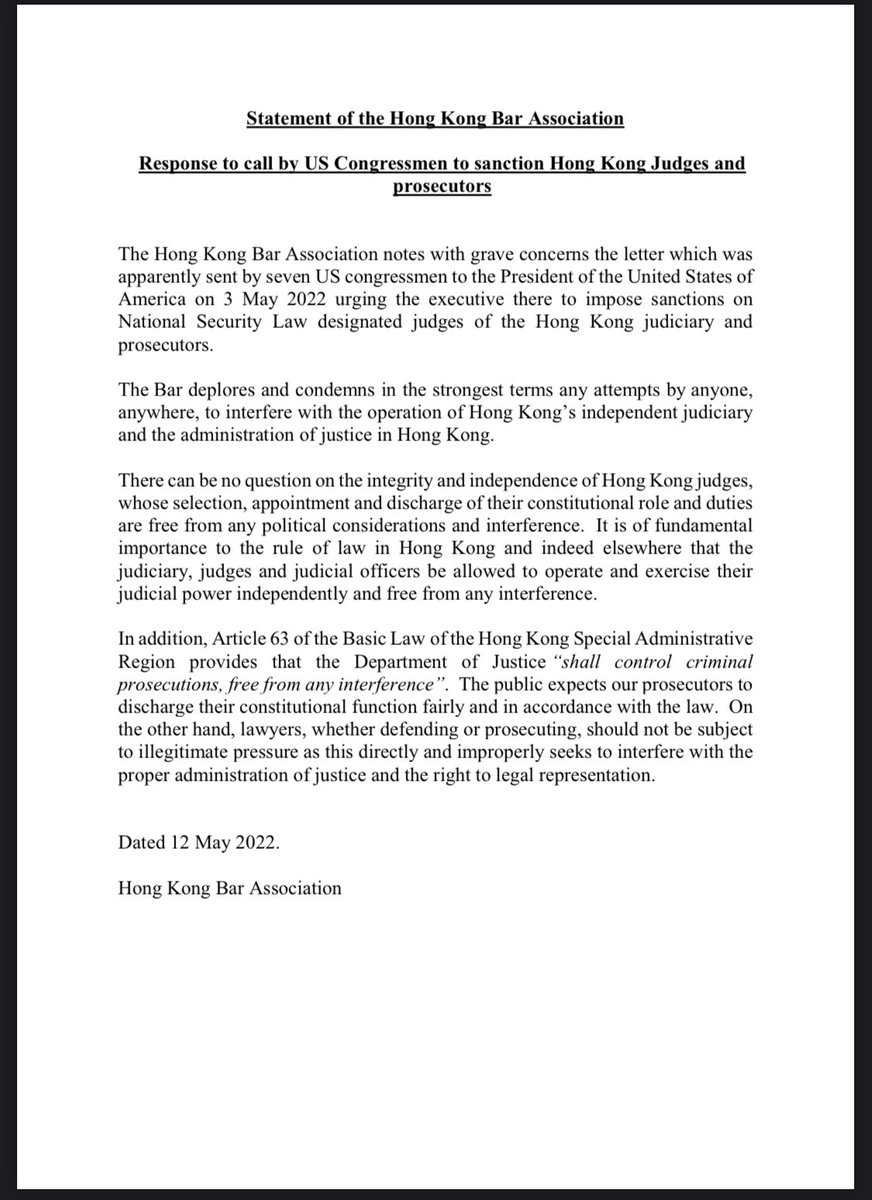 Statement of the Hong Kong Bar Association

Response to call by US Congressmen to sanction Hong Kong Judges and prosecutors

The Hong Kong Bar Association notes with grave concerns the letter which was apparently sent by seven US congressmen to the President of the United States of America on 3 May 2022 urging the executive there to impose sanctions on National Security Law designated judges of the Hong Kong judiciary and prosecutors.

The Bar deplores and condemns in the strongest terms any attempts by anyone, anywhere, to interfere with the operation of Hong Kong's independent judiciary and the administration of justice in Hong Kong.

There can be no question on the integrity and independence of Hong Kong judges, whose selection, appointment and discharge of their constitutional role and duties are free from any political considerations and interference. It is of fundamental importance to the rule of law in Hong Kong and indeed elsewhere that the judiciary, judges and judicial officers be allowed to operate and exercise their judicial power independently and free from any interference.

In addition, Article 63 of the Basic Law of the Hong Kong Special Administrative Region provides that the Department of Justice "shall control criminal prosecutions, free from any interference". The public expects our prosecutors to discharge their constitutional function fairly and in accordance with the law. On the other hand, lawyers, whether defending or prosecuting, should not be subject to illegitimate pressure as this directly and improperly seeks to interfere with the proper administration of justice and the right to legal representation.

Dated 12 May 2022.

Hong Kong Bar Association